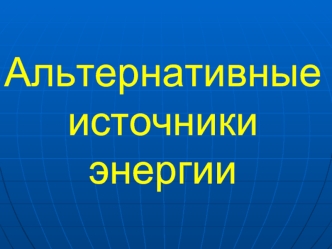 Альтернативные источники энергии